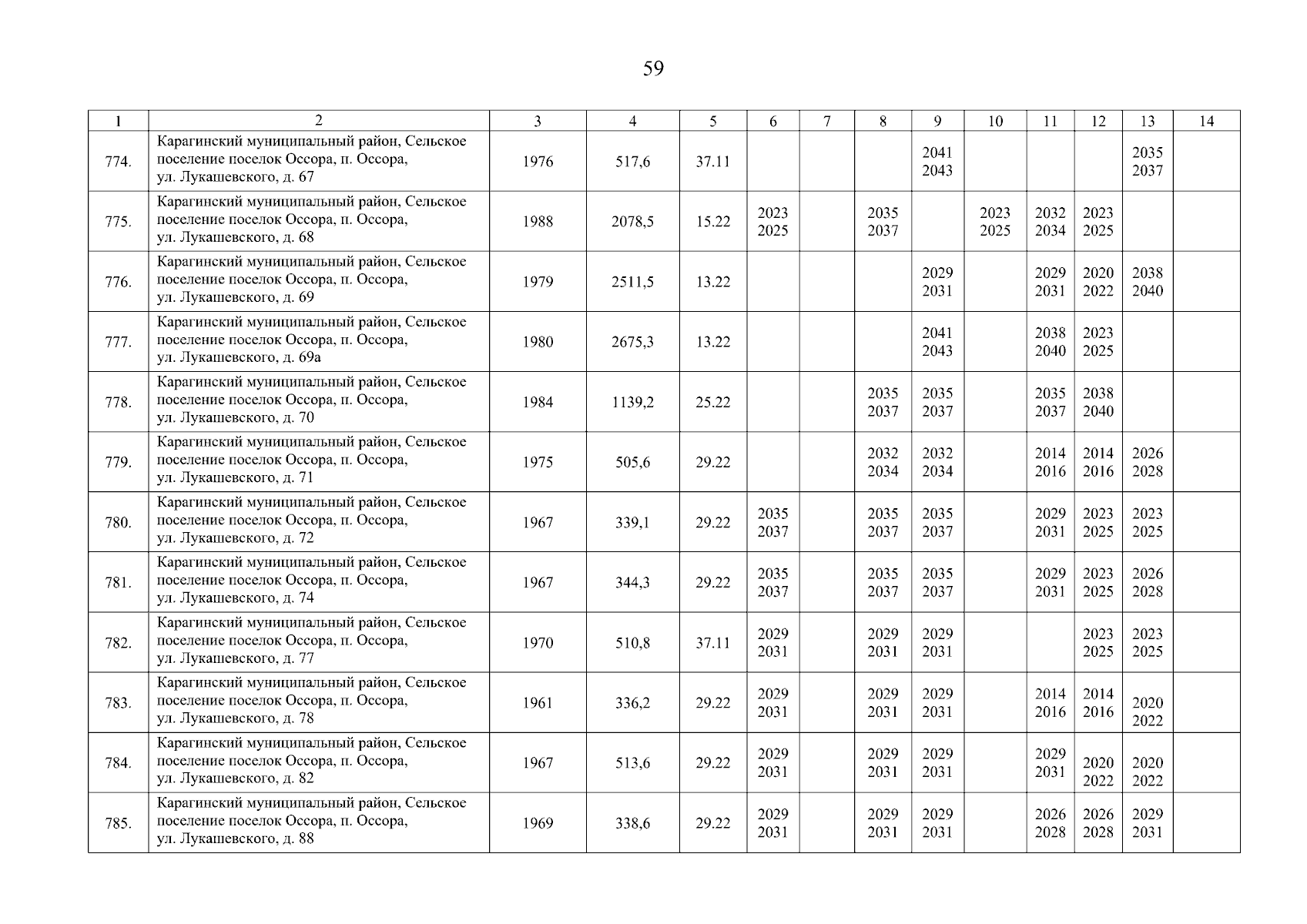 59

| 1 | 2 | 3 | 4 | 5 | 6 | 7 | 8 | 9 | 10 | 11 | 12 | 13 | 14 |
|---|---|---|---|---|---|---|---|---|---|---|---|---|---|
| 774. | Карагинский муниципальный район, Сельское поселение поселок Оссора, п. Оссора, ул. Лукашевского, д. 67 | 1976 | 517,6 | 37.11 | | | | 2041 2043 | | | | 2035 2037 | |
| 775. | Карагинский муниципальный район, Сельское поселение поселок Оссора, п. Оссора, ул. Лукашевского, д. 68 | 1988 | 2078,5 | 15.22 | 2023 2025 | | 2035 2037 | | 2023 2025 | 2032 2034 | 2023 2025 | | |
| 776. | Карагинский муниципальный район, Сельское поселение поселок Оссора, п. Оссора, ул. Лукашевского, д. 69 | 1979 | 2511,5 | 13.22 | | | | 2029 2031 | | 2029 2031 | 2020 2022 | 2038 2040 | |
| 777. | Карагинский муниципальный район, Сельское поселение поселок Оссора, п. Оссора, ул. Лукашевского, д. 69а | 1980 | 2675,3 | 13.22 | | | | 2041 2043 | | 2038 2040 | 2023 2025 | | |
| 778. | Карагинский муниципальный район, Сельское поселение поселок Оссора, п. Оссора, ул. Лукашевского, д. 70 | 1984 | 1139,2 | 25.22 | | | 2035 2037 | 2035 2037 | | 2035 2037 | 2038 2040 | | |
| 779. | Карагинский муниципальный район, Сельское поселение поселок Оссора, п. Оссора, ул. Лукашевского, д. 71 | 1975 | 505,6 | 29.22 | | | 2032 2034 | 2032 2034 | | 2014 2016 | 2014 2016 | 2026 2028 | |
| 780. | Карагинский муниципальный район, Сельское поселение поселок Оссора, п. Оссора, ул. Лукашевского, д. 72 | 1967 | 339,1 | 29.22 | 2035 2037 | | 2035 2037 | 2035 2037 | | 2029 2031 | 2023 2025 | 2023 2025 | |
| 781. | Карагинский муниципальный район, Сельское поселение поселок Оссора, п. Оссора, ул. Лукашевского, д. 74 | 1967 | 344,3 | 29.22 | 2035 2037 | | 2035 2037 | 2035 2037 | | 2029 2031 | 2023 2025 | 2026 2028 | |
| 782. | Карагинский муниципальный район, Сельское поселение поселок Оссора, п. Оссора, ул. Лукашевского, д. 77 | 1970 | 510,8 | 37.11 | 2029 2031 | | 2029 2031 | 2029 2031 | | | 2023 2025 | 2023 2025 | |
| 783. | Карагинский муниципальный район, Сельское поселение поселок Оссора, п. Оссора, ул. Лукашевского, д. 78 | 1961 | 336,2 | 29.22 | 2029 2031 | | 2029 2031 | 2029 2031 | | 2014 2016 | 2014 2016 | 2020 2022 | |
| 784. | Карагинский муниципальный район, Сельское поселение поселок Оссора, п. Оссора, ул. Лукашевского, д. 82 | 1967 | 513,6 | 29.22 | 2029 2031 | | 2029 2031 | 2029 2031 | | 2029 2031 | 2020 2022 | 2020 2022 | |
| 785. | Карагинский муниципальный район, Сельское поселение поселок Оссора, п. Оссора, ул. Лукашевского, д. 88 | 1969 | 338,6 | 29.22 | 2029 2031 | | 2029 2031 | 2029 2031 | | 2026 2028 | 2026 2028 | 2029 2031 | |